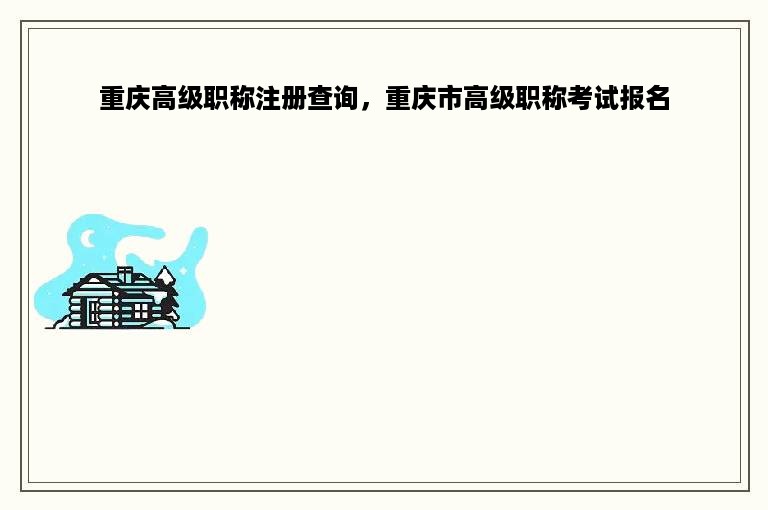 重庆高级职称注册查询，重庆市高级职称考试报名